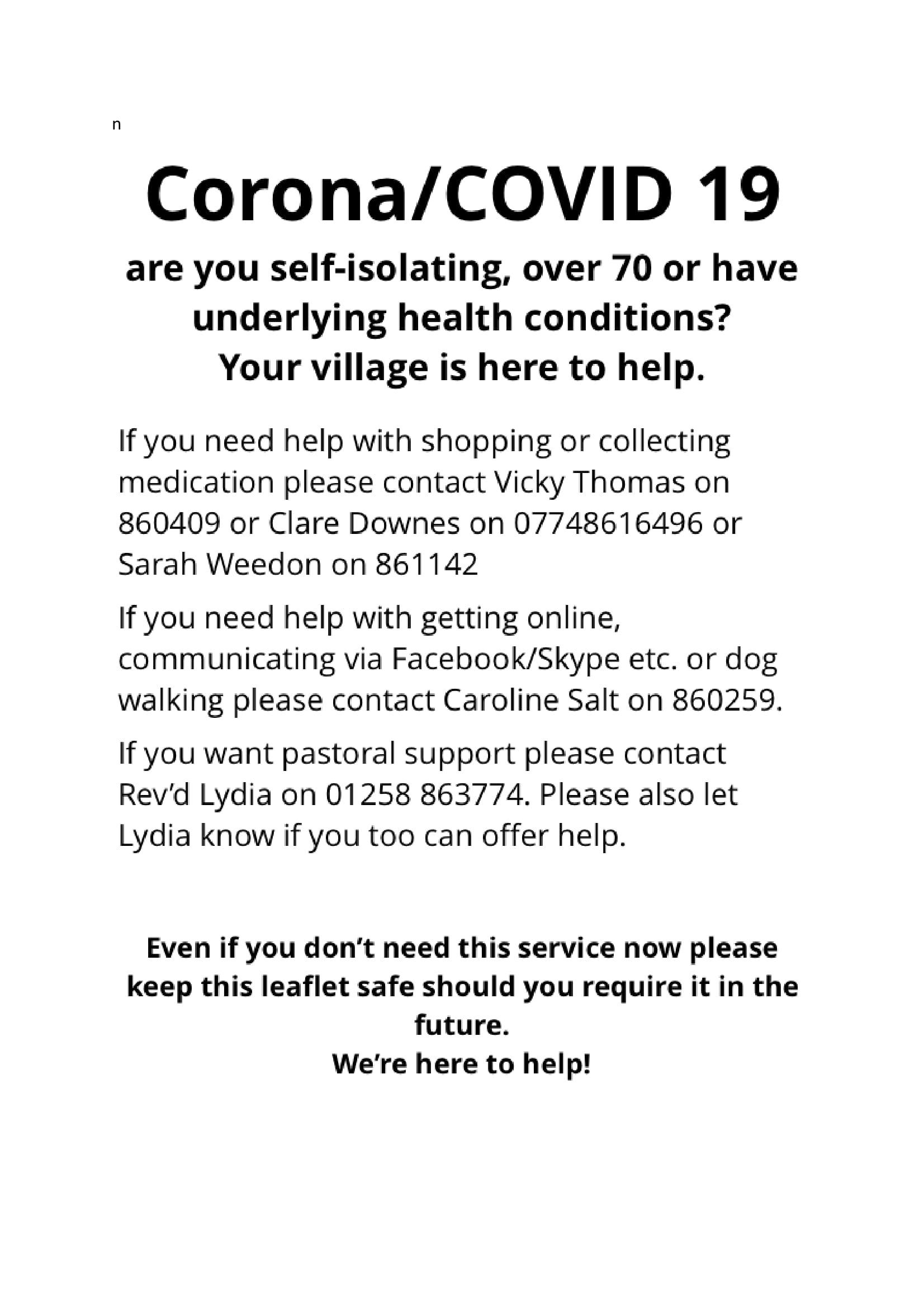 n

Corona/COVID 19

are you self-isolating, over 70 or have underlying health conditions?
Your village is here to help.

If you need help with shopping or collecting medication please contact Vicky Thomas on 860409 or Clare Downes on 07748616496 or Sarah Weedon on 861142

If you need help with getting online, communicating via Facebook/Skype etc. or dog walking please contact Caroline Salt on 860259.

If you want pastoral support please contact Rev'd Lydia on 01258 863774. Please also let Lydia know if you too can offer help.

Even if you don't need this service now please keep this leaflet safe should you require it in the future.
We're here to help!